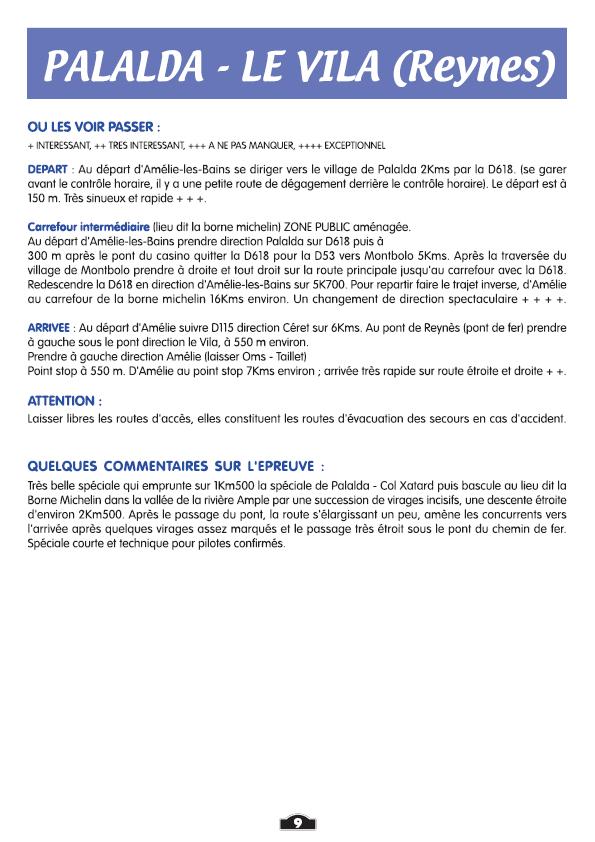 PALALDA - LE VILA (Reynes)

OU LES VOIR PASSER :

+ INTERESSANT, ++ TRES INTERESSANT, +++ A NE PAS MANQUER, ++++ EXCEPTIONNEL

DEPART : Au départ d'Amélie-les-Bains se diriger vers le village de Palalda 2Kms par la D618. (se garer avant le contrôle horaire, il y a une petite route de dégagement derrière le contrôle horaire). Le départ est à 150 m. Très sinueux et rapide + + +.

Carrefour intermédiaire (lieu dit la borne michelin) ZONE PUBLIC aménagée.
Au départ d'Amélie-les-Bains prendre direction Palalda sur D618 puis à 300 m après le pont du casino quitter la D618 pour la D53 vers Montbolo 5Kms. Après la traversée du village de Montbolo prendre à droite et tout droit sur la route principale jusqu'au carrefour avec la D618. Redescendre la D618 en direction d'Amélie-les-Bains sur 5K700. Pour repartir faire le trajet inverse, d'Amélie au carrefour de la borne michelin 16Kms environ. Un changement de direction spectaculaire + + + +.

ARRIVEE : Au départ d'Amélie suivre D115 direction Céret sur 6Kms. Au pont de Reynès (pont de fer) prendre à gauche sous le pont direction le Vila, à 550 m environ.
Prendre à gauche direction Amélie (laisser Oms - Taillet)
Point stop à 550 m. D'Amélie au point stop 7Kms environ ; arrivée très rapide sur route étroite et droite + +.

ATTENTION :
Laisser libres les routes d'accès, elles constituent les routes d'évacuation des secours en cas d'accident.

QUELQUES COMMENTAIRES SUR L'EPREUVE :
Très belle spéciale qui emprunte sur 1Km500 la spéciale de Palalda - Col Xatard puis bascule au lieu dit la Borne Michelin dans la vallée de la rivière Ample par une succession de virages incisifs, une descente étroite d'environ 2Km500. Après le passage du pont, la route s'élargissant un peu, amène les concurrents vers l'arrivée après quelques virages assez marqués et le passage très étroit sous le pont du chemin de fer. Spéciale courte et technique pour pilotes confirmés.

9